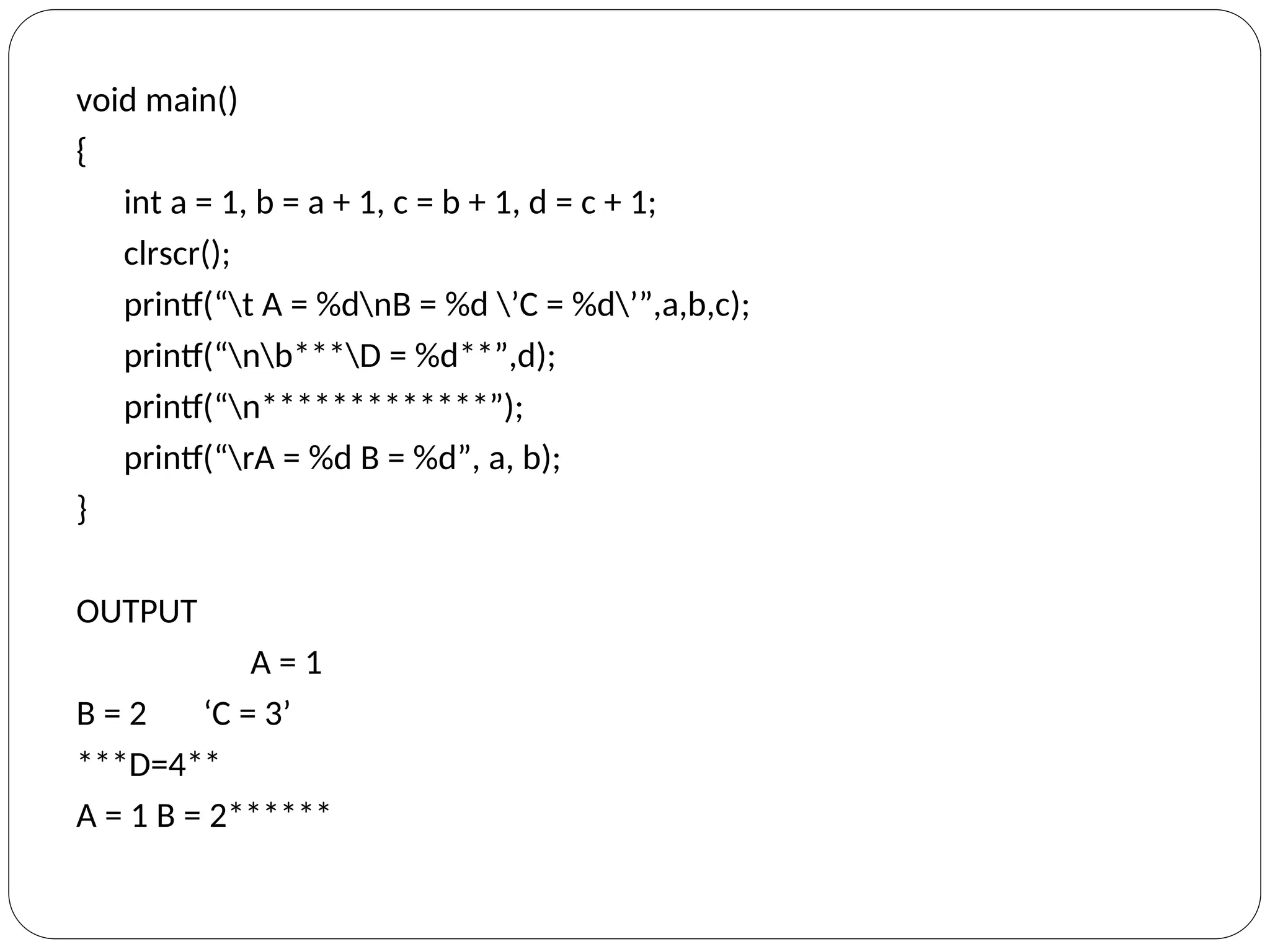 void main()
{
int a = 1, b = a + 1, c = b + 1, d = c + 1;
clrscr();
printf("\t A = %d\nB = %d \'C = %d\'",a,b,c);
printf("\n\b***\D = %d**",d);
printf("\n*************");
printf("\rA = %d B = %d", a, b);
}

OUTPUT
A = 1
B = 2 'C = 3'
***D=4**
A = 1 B = 2******